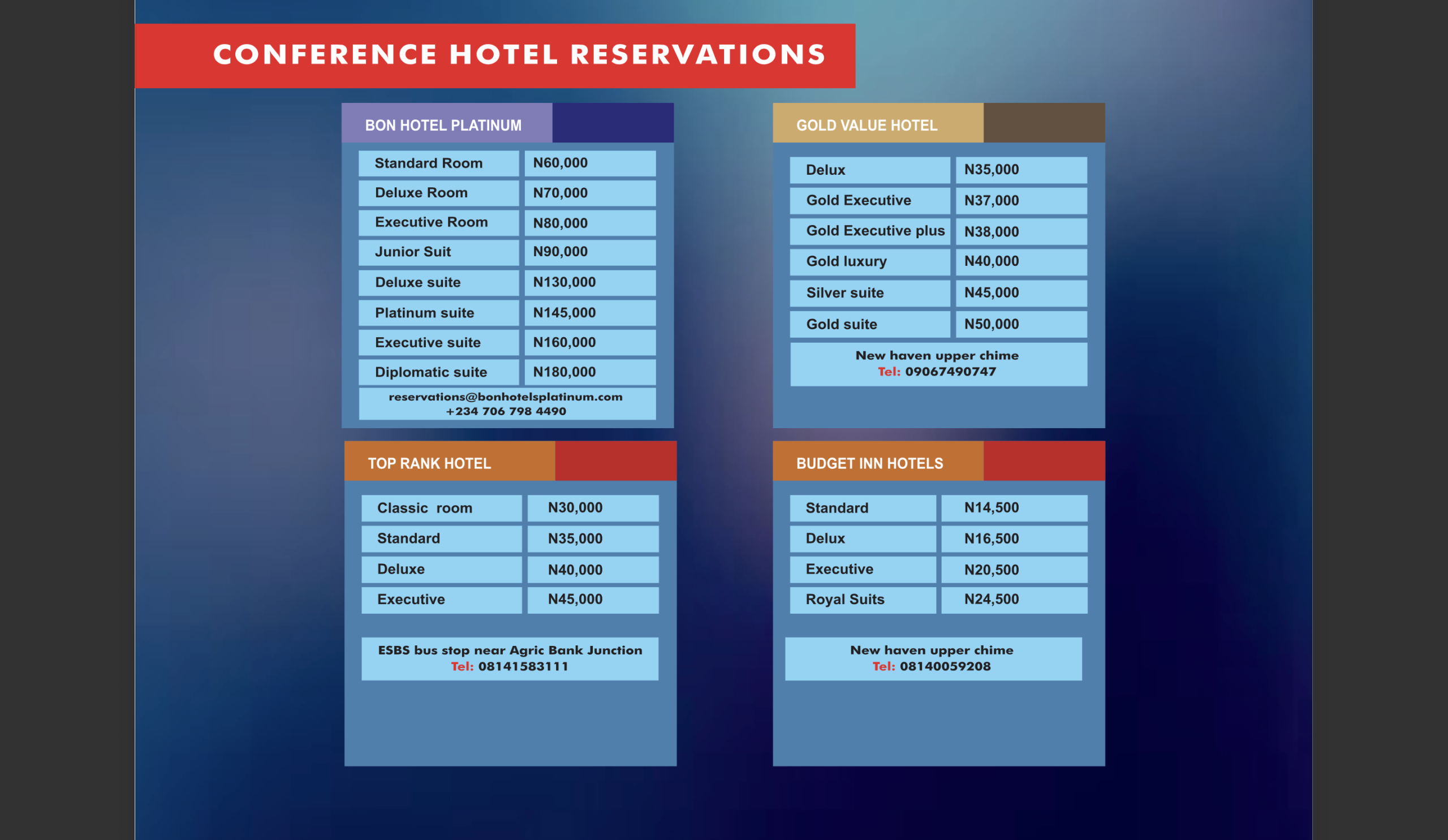 CONFERENCE HOTEL RESERVATIONS

BON HOTEL PLATINUM

| Standard Room | N60,000 |
|---|---|
| Deluxe Room | N70,000 |
| Executive Room | N80,000 |
| Junior Suit | N90,000 |
| Deluxe suite | N130,000 |
| Platinum suite | N145,000 |
| Executive suite | N160,000 |
| Diplomatic suite | N180,000 |

reservations@bonhotelsplatinum.com
+234 706 798 4490

GOLD VALUE HOTEL

| Delux | N35,000 |
|---|---|
| Gold Executive | N37,000 |
| Gold Executive plus | N38,000 |
| Gold luxury | N40,000 |
| Silver suite | N45,000 |
| Gold suite | N50,000 |

New haven upper chime
Tel: 09067490747

TOP RANK HOTEL

| Classic room | N30,000 |
|---|---|
| Standard | N35,000 |
| Deluxe | N40,000 |
| Executive | N45,000 |

ESBS bus stop near Agric Bank Junction
Tel: 08141583111

BUDGET INN HOTELS

| Standard | N14,500 |
|---|---|
| Delux | N16,500 |
| Executive | N20,500 |
| Royal Suits | N24,500 |

New haven upper chime
Tel: 08140059208